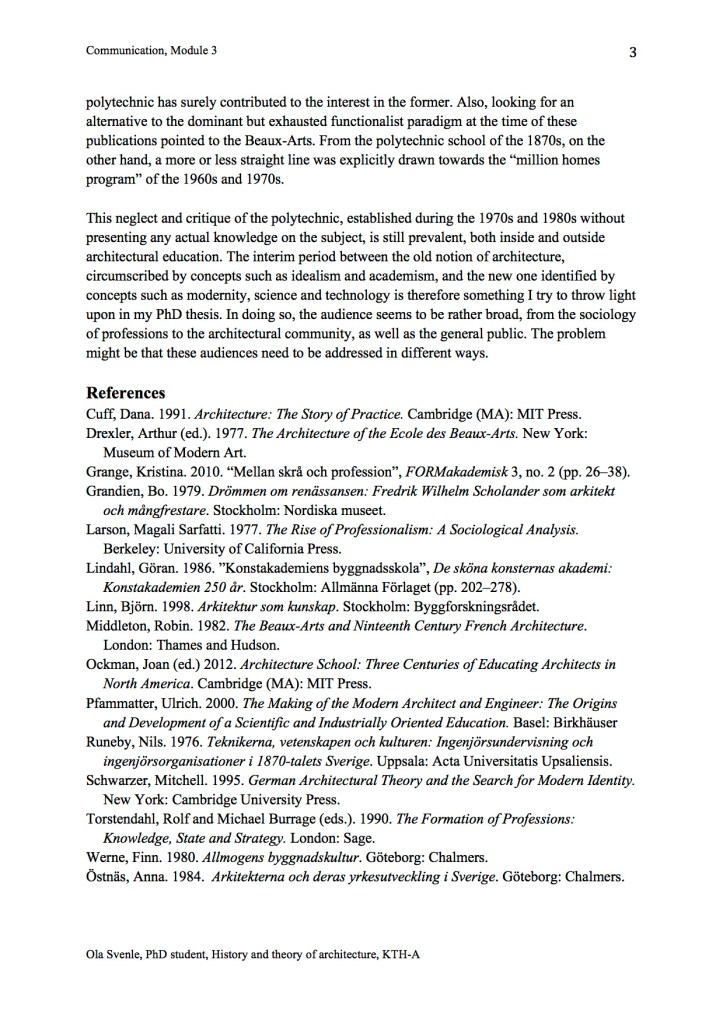 Communication, Module 3

3

polytechnic has surely contributed to the interest in the former. Also, looking for an alternative to the dominant but exhausted functionalist paradigm at the time of these publications pointed to the Beaux-Arts. From the polytechnic school of the 1870s, on the other hand, a more or less straight line was explicitly drawn towards the “million homes program” of the 1960s and 1970s.

This neglect and critique of the polytechnic, established during the 1970s and 1980s without presenting any actual knowledge on the subject, is still prevalent, both inside and outside architectural education. The interim period between the old notion of architecture, circumscribed by concepts such as idealism and academism, and the new one identified by concepts such as modernity, science and technology is therefore something I try to throw light upon in my PhD thesis. In doing so, the audience seems to be rather broad, from the sociology of professions to the architectural community, as well as the general public. The problem might be that these audiences need to be addressed in different ways.

References
Cuff, Dana. 1991. Architecture: The Story of Practice. Cambridge (MA): MIT Press.
Drexler, Arthur (ed.). 1977. The Architecture of the Ecole des Beaux-Arts. New York: Museum of Modern Art.
Grange, Kristina. 2010. “Mellan skrå och profession”, FORMakademisk 3, no. 2 (pp. 26–38).
Grandien, Bo. 1979. Drömmen om renässansen: Fredrik Wilhelm Scholander som arkitekt och mångfrestare. Stockholm: Nordiska museet.
Larson, Magali Sarfatti. 1977. The Rise of Professionalism: A Sociological Analysis. Berkeley: University of California Press.
Lindahl, Göran. 1986. ”Konstakademiens byggnadsskola”, De sköna konsternas akademi: Konstakademien 250 år. Stockholm: Allmänna Förlaget (pp. 202–278).
Linn, Björn. 1998. Arkitektur som kunskap. Stockholm: Byggforskningsrådet.
Middleton, Robin. 1982. The Beaux-Arts and Ninteenth Century French Architecture. London: Thames and Hudson.
Ockman, Joan (ed.) 2012. Architecture School: Three Centuries of Educating Architects in North America. Cambridge (MA): MIT Press.
Pfammatter, Ulrich. 2000. The Making of the Modern Architect and Engineer: The Origins and Development of a Scientific and Industrially Oriented Education. Basel: Birkhäuser
Runeby, Nils. 1976. Teknikerna, vetenskapen och kulturen: Ingenjörsundervisning och ingenjörsorganisationer i 1870-talets Sverige. Uppsala: Acta Universitatis Upsaliensis.
Schwarzer, Mitchell. 1995. German Architectural Theory and the Search for Modern Identity. New York: Cambridge University Press.
Torstendahl, Rolf and Michael Burrage (eds.). 1990. The Formation of Professions: Knowledge, State and Strategy. London: Sage.
Werne, Finn. 1980. Allmogens byggnadskultur. Göteborg: Chalmers.
Östnäs, Anna. 1984. Arkitekterna och deras yrkesutveckling i Sverige. Göteborg: Chalmers.

Ola Svenle, PhD student, History and theory of architecture, KTH-A